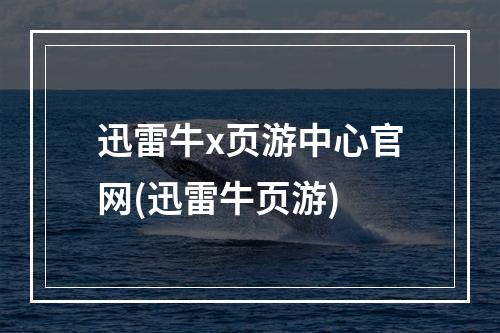 迅雷牛x页游中心官网(迅雷牛页游)